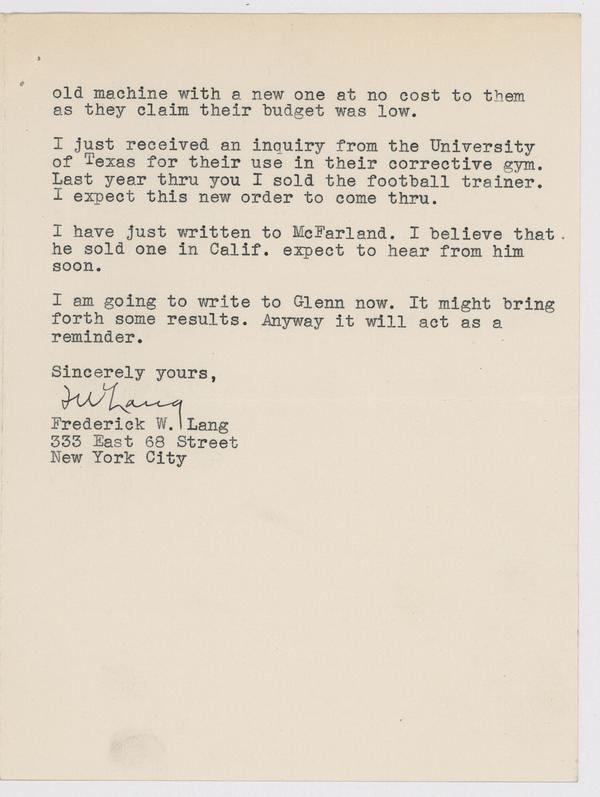 old machine with a new one at no cost to them as they claim their budget was low.

I just received an inquiry from the University of Texas for their use in their corrective gym. Last year thru you I sold the football trainer. I expect this new order to come thru.

I have just written to McFarland. I believe that he sold one in Calif. expect to hear from him soon.

I am going to write to Glenn now. It might bring forth some results. Anyway it will act as a reminder.

Sincerely yours,

FW Lang

Frederick W. Lang
333 East 68 Street
New York City